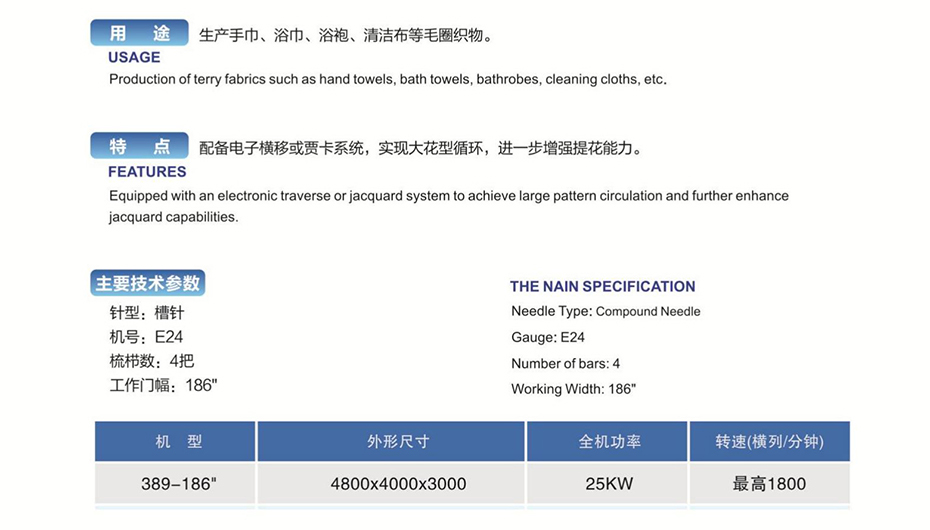 用　途 生产手巾、浴巾、浴袍、清洁布等毛圈织物。

USAGE

Production of terry fabrics such as hand towels, bath towels, bathrobes, cleaning cloths, etc.

特　点 配备电子横移或贾卡系统，实现大花型循环，进一步增强提花能力。

FEATURES

Equipped with an electronic traverse or jacquard system to achieve large pattern circulation and further enhance jacquard capabilities.

主要技术参数

针型：槽针
机号：E24
梳栉数：4把
工作门幅：186"

THE NAIN SPECIFICATION

Needle Type: Compound Needle
Gauge: E24
Number of bars: 4
Working Width: 186"

| 机　型 | 外形尺寸 | 全机功率 | 转速(横列/分钟) |
|---|---|---|---|
| 389-186" | 4800x4000x3000 | 25KW | 最高1800 |